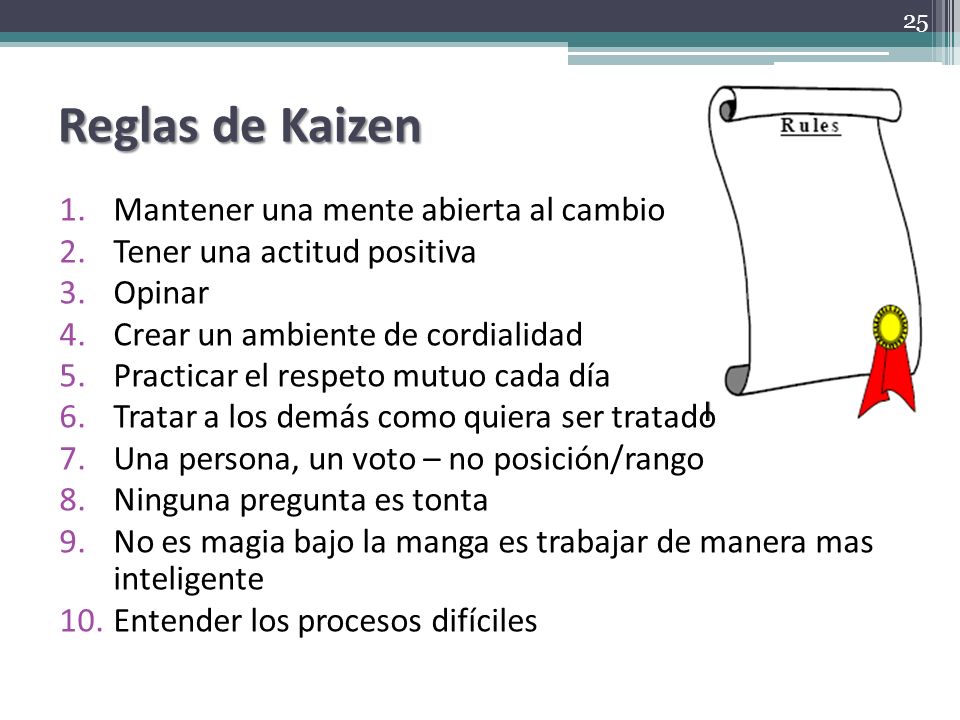 25

Reglas de Kaizen

Rules

1. Mantener una mente abierta al cambio
2. Tener una actitud positiva
3. Opinar
4. Crear un ambiente de cordialidad
5. Practicar el respeto mutuo cada día
6. Tratar a los demás como quiera ser tratado
7. Una persona, un voto – no posición/rango
8. Ninguna pregunta es tonta
9. No es magia bajo la manga es trabajar de manera mas inteligente
10. Entender los procesos difíciles